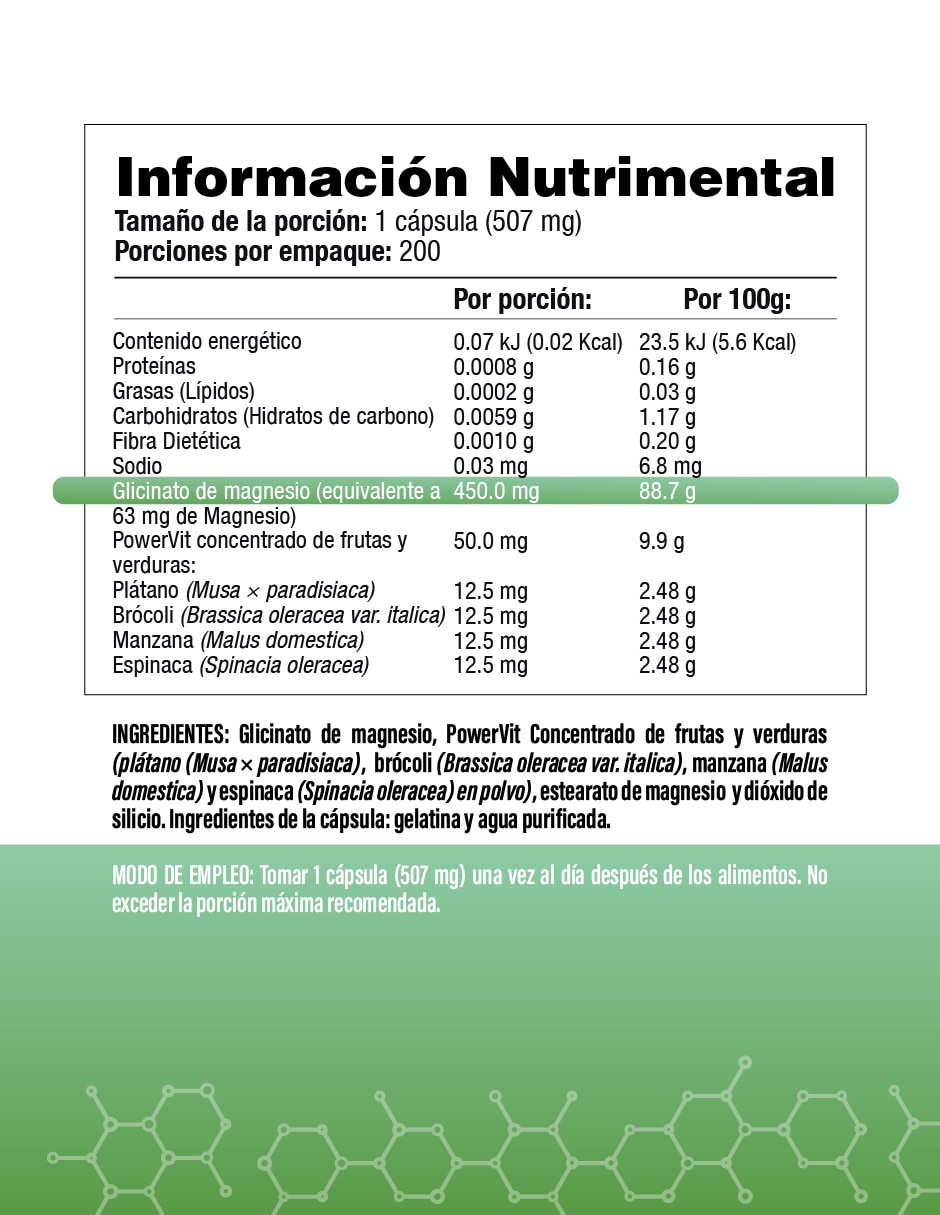 Información Nutrimental
Tamaño de la porción: 1 cápsula (507 mg)
Porciones por empaque: 200

|  | Por porción: | Por 100g: |
|---|---|---|
| Contenido energético | 0.07 kJ (0.02 Kcal) | 23.5 kJ (5.6 Kcal) |
| Proteínas | 0.0008 g | 0.16 g |
| Grasas (Lípidos) | 0.0002 g | 0.03 g |
| Carbohidratos (Hidratos de carbono) | 0.0059 g | 1.17 g |
| Fibra Dietética | 0.0010 g | 0.20 g |
| Sodio | 0.03 mg | 6.8 mg |
| Glicinato de magnesio (equivalente a 63 mg de Magnesio) | 450.0 mg | 88.7 g |
| PowerVit concentrado de frutas y verduras: | 50.0 mg | 9.9 g |
| Plátano (Musa × paradisiaca) | 12.5 mg | 2.48 g |
| Brócoli (Brassica oleracea var. italica) | 12.5 mg | 2.48 g |
| Manzana (Malus domestica) | 12.5 mg | 2.48 g |
| Espinaca (Spinacia oleracea) | 12.5 mg | 2.48 g |

INGREDIENTES: Glicinato de magnesio, PowerVit Concentrado de frutas y verduras (plátano (Musa × paradisiaca), brócoli (Brassica oleracea var. italica), manzana (Malus domestica) y espinaca (Spinacia oleracea) en polvo), estearato de magnesio y dióxido de silicio. Ingredientes de la cápsula: gelatina y agua purificada.

MODO DE EMPLEO: Tomar 1 cápsula (507 mg) una vez al día después de los alimentos. No exceder la porción máxima recomendada.